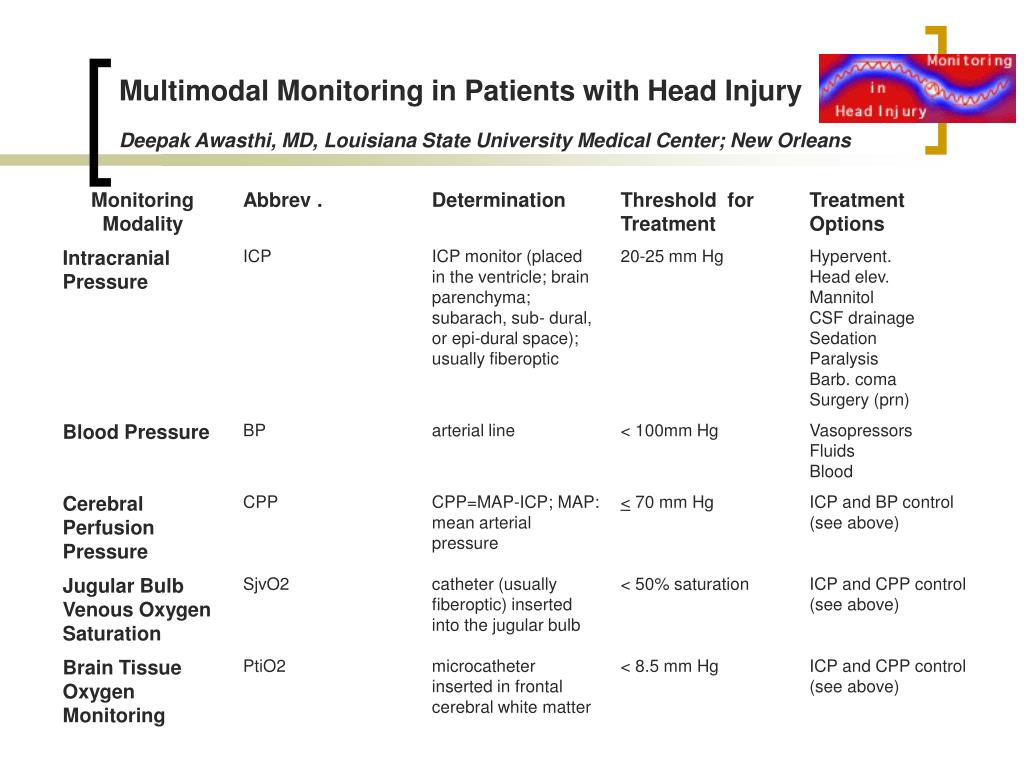 Multimodal Monitoring in Patients with Head Injury

Deepak Awasthi, MD, Louisiana State University Medical Center; New Orleans

Monitoring in Head Injury

| Monitoring Modality | Abbrev . | Determination | Threshold for Treatment | Treatment Options |
|---|---|---|---|---|
| Intracranial Pressure | ICP | ICP monitor (placed in the ventricle; brain parenchyma; subarach, sub- dural, or epi-dural space); usually fiberoptic | 20-25 mm Hg | Hypervent. Head elev. Mannitol CSF drainage Sedation Paralysis Barb. coma Surgery (prn) |
| Blood Pressure | BP | arterial line | < 100mm Hg | Vasopressors Fluids Blood |
| Cerebral Perfusion Pressure | CPP | CPP=MAP-ICP; MAP: mean arterial pressure | $\leq$ 70 mm Hg | ICP and BP control (see above) |
| Jugular Bulb Venous Oxygen Saturation | SjvO2 | catheter (usually fiberoptic) inserted into the jugular bulb | < 50% saturation | ICP and CPP control (see above) |
| Brain Tissue Oxygen Monitoring | PtiO2 | microcatheter inserted in frontal cerebral white matter | < 8.5 mm Hg | ICP and CPP control (see above) |